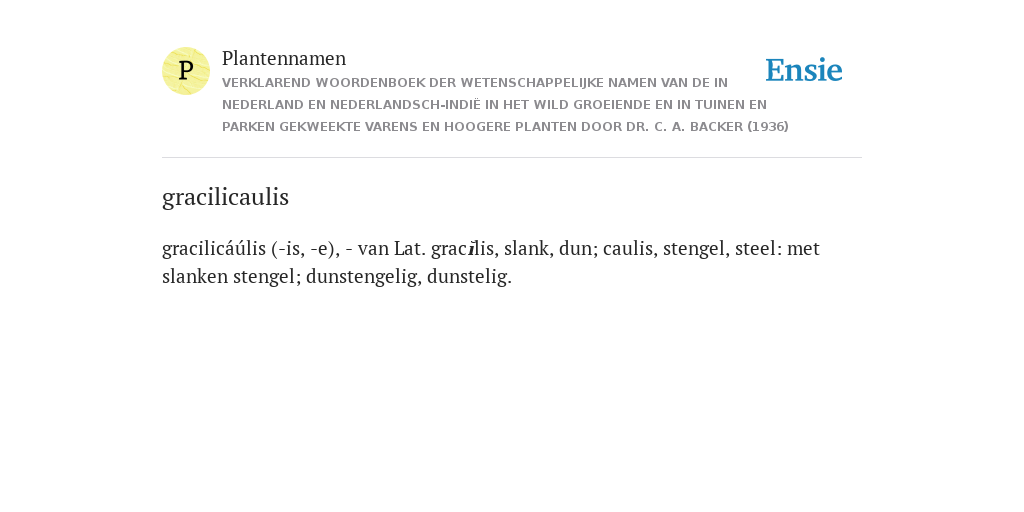 P

Plantennamen

VERKLAREND WOORDENBOEK DER WETENSCHAPPELIJKE NAMEN VAN DE IN NEDERLAND EN NEDERLANDSCH-INDIË IN HET WILD GROEIENDE EN IN TUINEN EN PARKEN GEKWEEKTE VARENS EN HOOGERE PLANTEN DOOR DR. C. A. BACKER (1936)

Ensie

gracilicaulis

gracilicáúlis (-is, -e), - van Lat. gracilis, slank, dun; caulis, stengel, steel: met slanken stengel; dunstengelig, dunstelig.